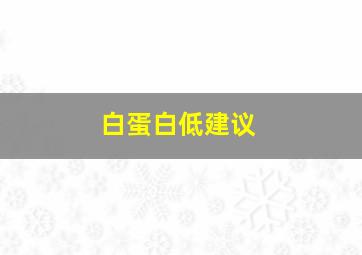 白蛋白低建议